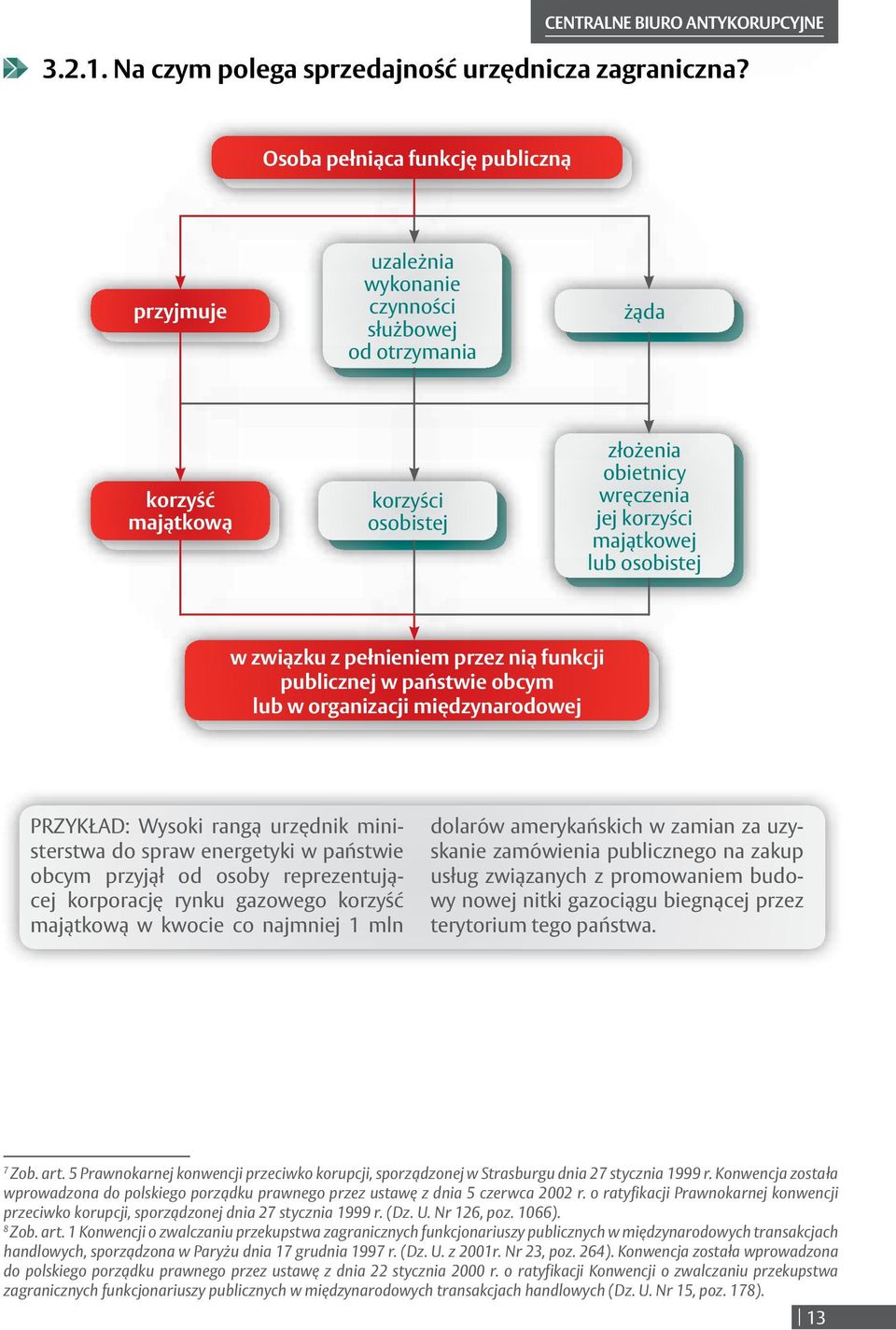 CENTRALNE BIURO ANTYKORUPCYJNE

3.2.1. Na czym polega sprzedajność urzędnicza zagraniczna?

Osoba pełniąca funkcję publiczną

przyjmuje

uzależnia wykonanie czynności służbowej od otrzymania

żąda

korzyść majątkową

korzyści osobistej

złożenia obietnicy wręczenia jej korzyści majątkowej lub osobistej

w związku z pełnieniem przez nią funkcji publicznej w państwie obcym lub w organizacji międzynarodowej

PRZYKŁAD: Wysoki rangą urzędnik ministerstwa do spraw energetyki w państwie obcym przyjął od osoby reprezentującej korporację rynku gazowego korzyść majątkową w kwocie co najmniej 1 mln dolarów amerykańskich w zamian za uzyskanie zamówienia publicznego na zakup usług związanych z promowaniem budowy nowej nitki gazociągu biegnącej przez terytorium tego państwa.

$^7$ Zob. art. 5 Prawnokarnej konwencji przeciwko korupcji, sporządzonej w Strasburgu dnia 27 stycznia 1999 r. Konwencja została wprowadzona do polskiego porządku prawnego przez ustawę z dnia 5 czerwca 2002 r. o ratyfikacji Prawnokarnej konwencji przeciwko korupcji, sporządzonej dnia 27 stycznia 1999 r. (Dz. U. Nr 126, poz. 1066).
$^8$ Zob. art. 1 Konwencji o zwalczaniu przekupstwa zagranicznych funkcjonariuszy publicznych w międzynarodowych transakcjach handlowych, sporządzona w Paryżu dnia 17 grudnia 1997 r. (Dz. U. z 2001r. Nr 23, poz. 264). Konwencja została wprowadzona do polskiego porządku prawnego przez ustawę z dnia 22 stycznia 2000 r. o ratyfikacji Konwencji o zwalczaniu przekupstwa zagranicznych funkcjonariuszy publicznych w międzynarodowych transakcjach handlowych (Dz. U. Nr 15, poz. 178).

13